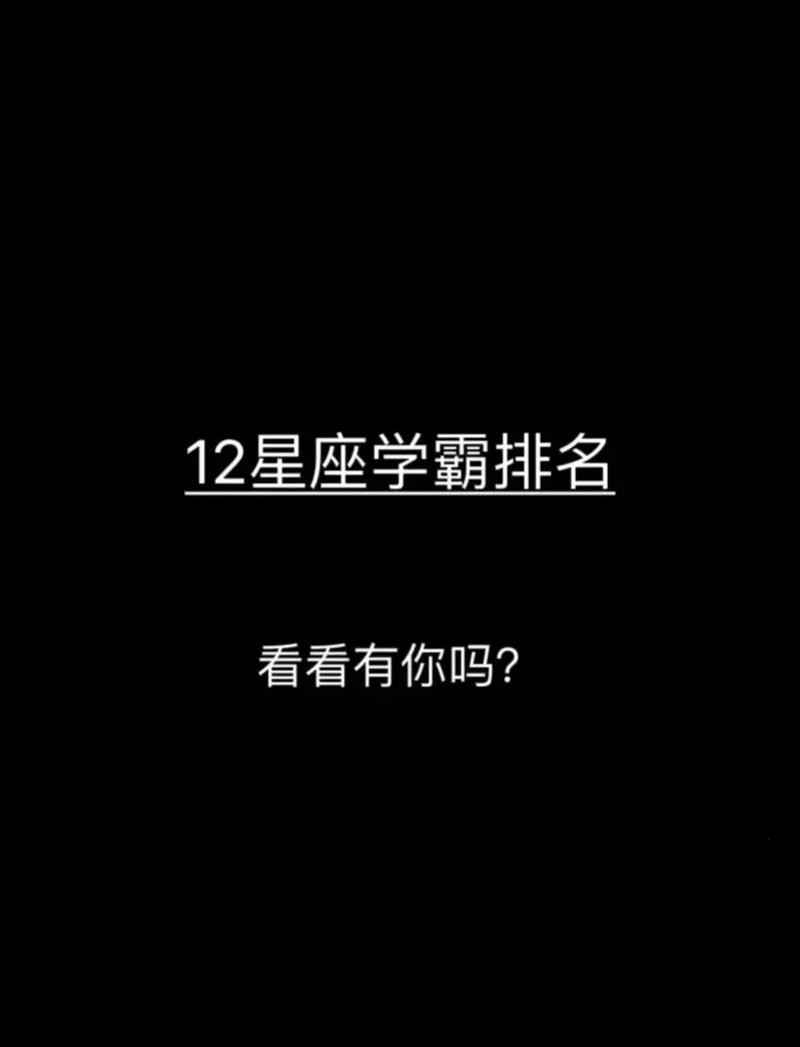 12星座学霸排名

看看有你吗?